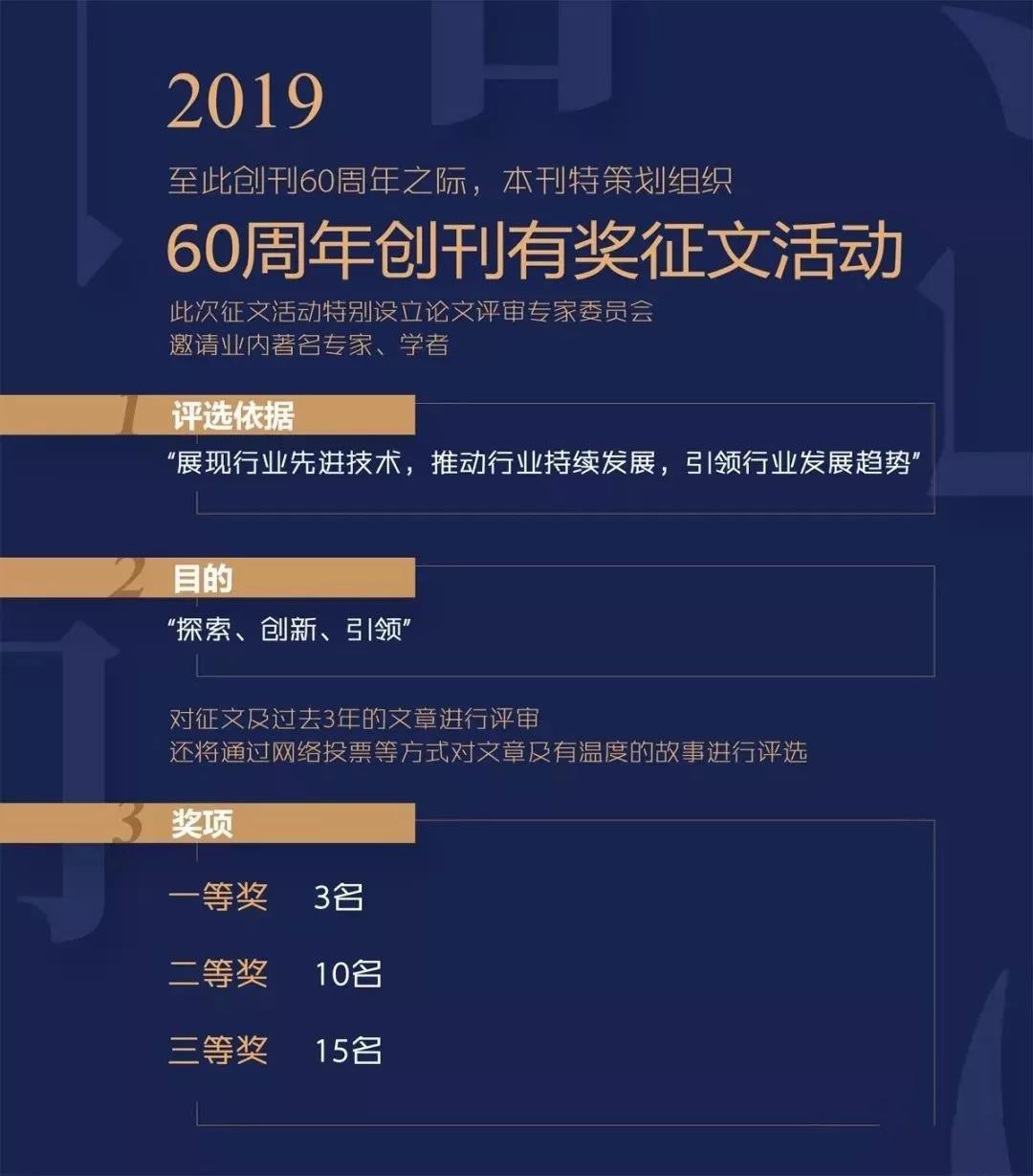 2019

至此创刊60周年之际，本刊特策划组织

60周年创刊有奖征文活动

此次征文活动特别设立论文评审专家委员会
邀请业内著名专家、学者

1 评选依据

“展现行业先进技术，推动行业持续发展，引领行业发展趋势”

2 目的

“探索、创新、引领”

对征文及过去3年的文章进行评审
还将通过网络投票等方式对文章及有温度的故事进行评选

3 奖项

一等奖 3名

二等奖 10名

三等奖 15名